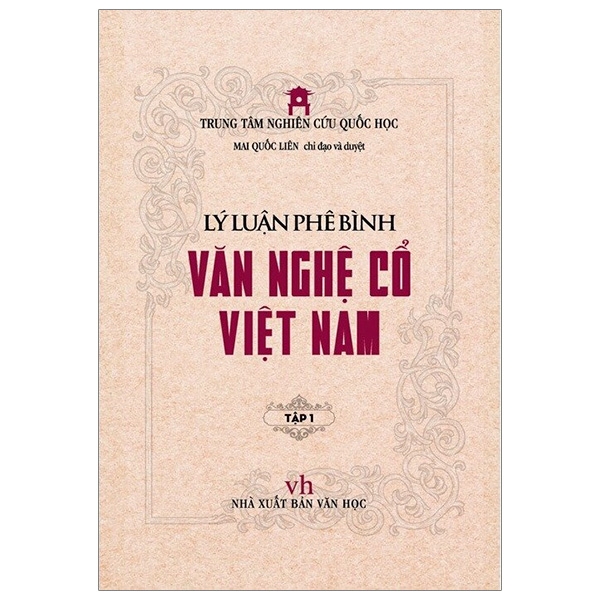 TRUNG TÂM NGHIÊN CỨU QUỐC HỌC

MAI QUỐC LIÊN chỉ đạo và duyệt

LÝ LUẬN PHÊ BÌNH

VĂN NGHỆ CỔ VIỆT NAM

TẬP 1

vh

NHÀ XUẤT BẢN VĂN HỌC